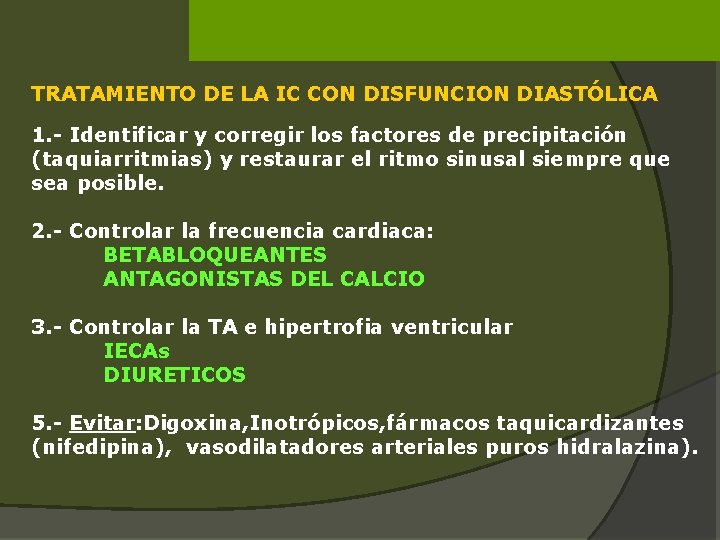 TRATAMIENTO DE LA IC CON DISFUNCION DIASTÓLICA

1.- Identificar y corregir los factores de precipitación (taquiarritmias) y restaurar el ritmo sinusal siempre que sea posible.

2.- Controlar la frecuencia cardiaca:
BETABLOQUEANTES
ANTAGONISTAS DEL CALCIO

3.- Controlar la TA e hipertrofia ventricular
IECAs
DIURETICOS

5.- Evitar:Digoxina,Inotrópicos,fármacos taquicardizantes (nifedipina), vasodilatadores arteriales puros hidralazina).